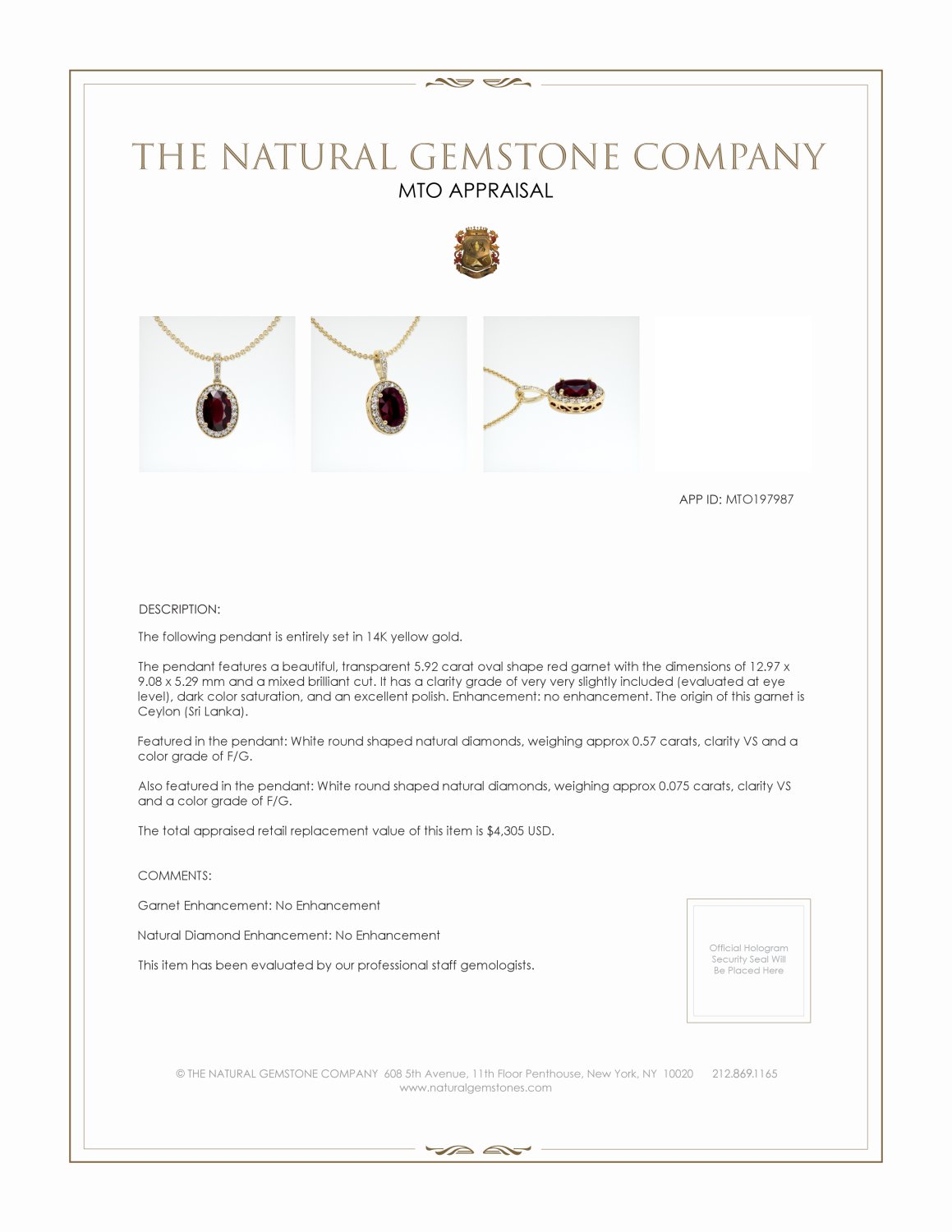 THE NATURAL GEMSTONE COMPANY
MTO APPRAISAL

APP ID: MTO197987

DESCRIPTION:

The following pendant is entirely set in 14K yellow gold.

The pendant features a beautiful, transparent 5.92 carat oval shape red garnet with the dimensions of 12.97 x 9.08 x 5.29 mm and a mixed brilliant cut. It has a clarity grade of very very slightly included (evaluated at eye level), dark color saturation, and an excellent polish. Enhancement: no enhancement. The origin of this garnet is Ceylon (Sri Lanka).

Featured in the pendant: White round shaped natural diamonds, weighing approx 0.57 carats, clarity VS and a color grade of F/G.

Also featured in the pendant: White round shaped natural diamonds, weighing approx 0.075 carats, clarity VS and a color grade of F/G.

The total appraised retail replacement value of this item is $4,305 USD.

COMMENTS:

Garnet Enhancement: No Enhancement

Natural Diamond Enhancement: No Enhancement

This item has been evaluated by our professional staff gemologists.

Official Hologram Security Seal Will Be Placed Here

© THE NATURAL GEMSTONE COMPANY 608 5th Avenue, 11th Floor Penthouse, New York, NY 10020 212.869.1165
www.naturalgemstones.com